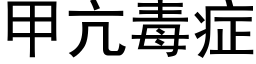 甲亢毒症